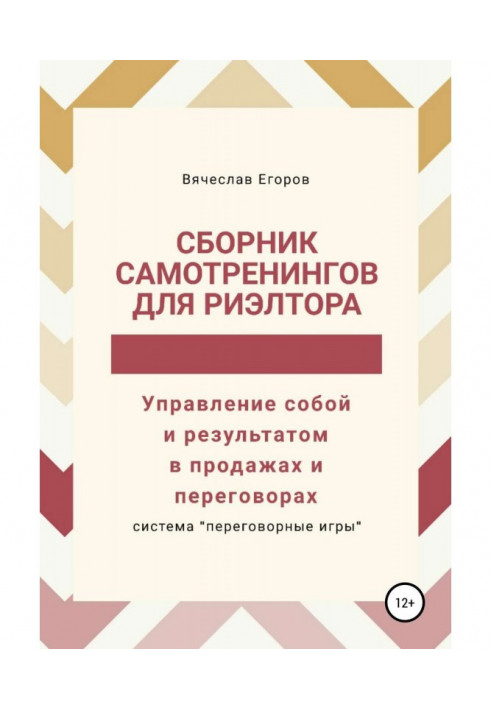 Вячеслав Егоров

СБОРНИК САМОТРЕНИНГОВ ДЛЯ РИЭЛТОРА

Управление собой и результатом в продажах и переговорах

система "переговорные игры"

12+